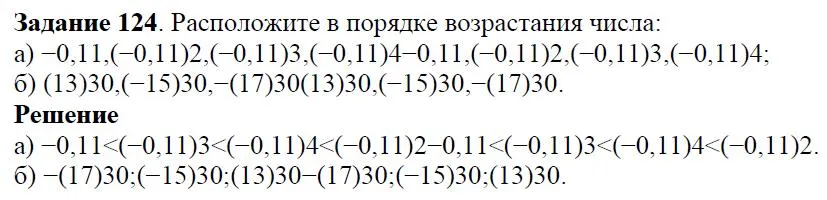 **Задание 124**. Расположите в порядке возрастания числа:
а) −0,11,(−0,11)2,(−0,11)3,(−0,11)4−0,11,(−0,11)2,(−0,11)3,(−0,11)4;
б) (13)30,(−15)30,−(17)30(13)30,(−15)30,−(17)30.

**Решение**
а) −0,11<(−0,11)3<(−0,11)4<(−0,11)2−0,11<(−0,11)3<(−0,11)4<(−0,11)2.
б) −(17)30;(−15)30;(13)30−(17)30;(−15)30;(13)30.